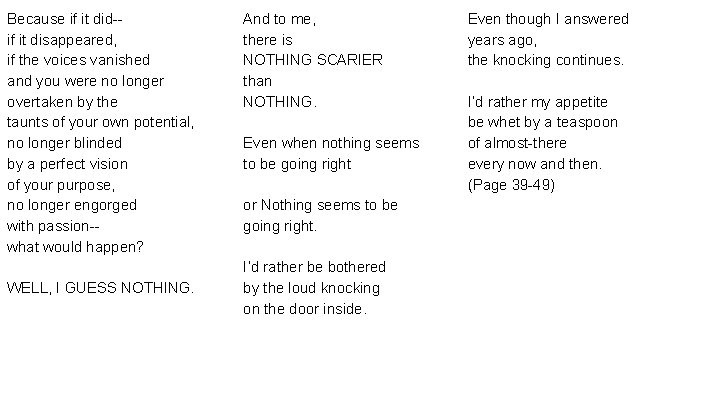 Because if it did--
if it disappeared,
if the voices vanished
and you were no longer
overtaken by the
taunts of your own potential,
no longer blinded
by a perfect vision
of your purpose,
no longer engorged
with passion--
what would happen?

WELL, I GUESS NOTHING.

And to me,
there is
NOTHING SCARIER
than
NOTHING.

Even when nothing seems
to be going right

or Nothing seems to be
going right.

I'd rather be bothered
by the loud knocking
on the door inside.

Even though I answered
years ago,
the knocking continues.

I'd rather my appetite
be whet by a teaspoon
of almost-there
every now and then.
(Page 39-49)